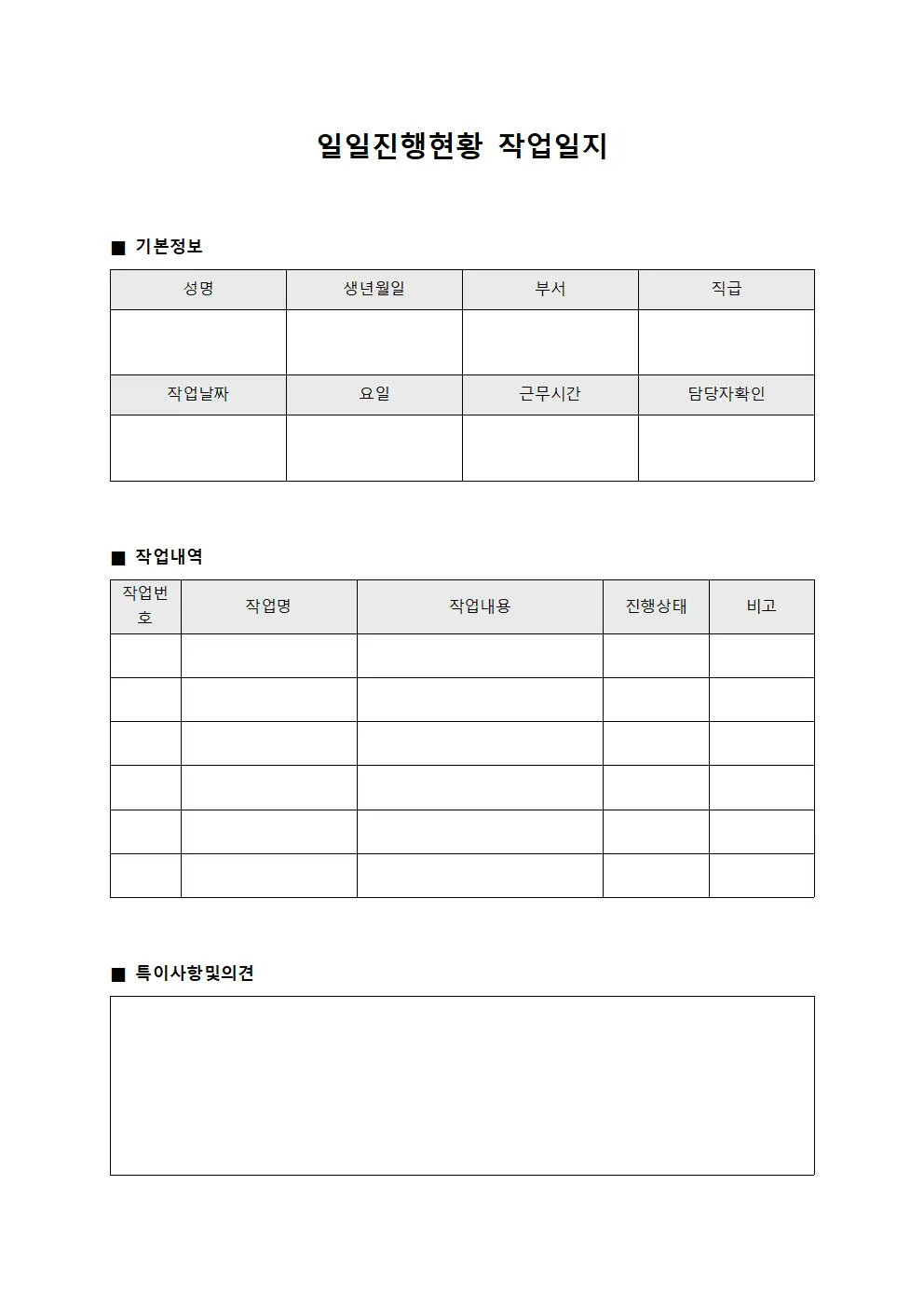 일일진행현황 작업일지

■ 기본정보

| 성명 | 생년월일 | 부서 | 직급 |
|---|---|---|---|
| | | | |
| 작업날짜 | 요일 | 근무시간 | 담당자확인 |
| | | | |

■ 작업내역

| 작업번호 | 작업명 | 작업내용 | 진행상태 | 비고 |
|---|---|---|---|---|
| | | | | |
| | | | | |
| | | | | |
| | | | | |
| | | | | |
| | | | | |

■ 특이사항및의견